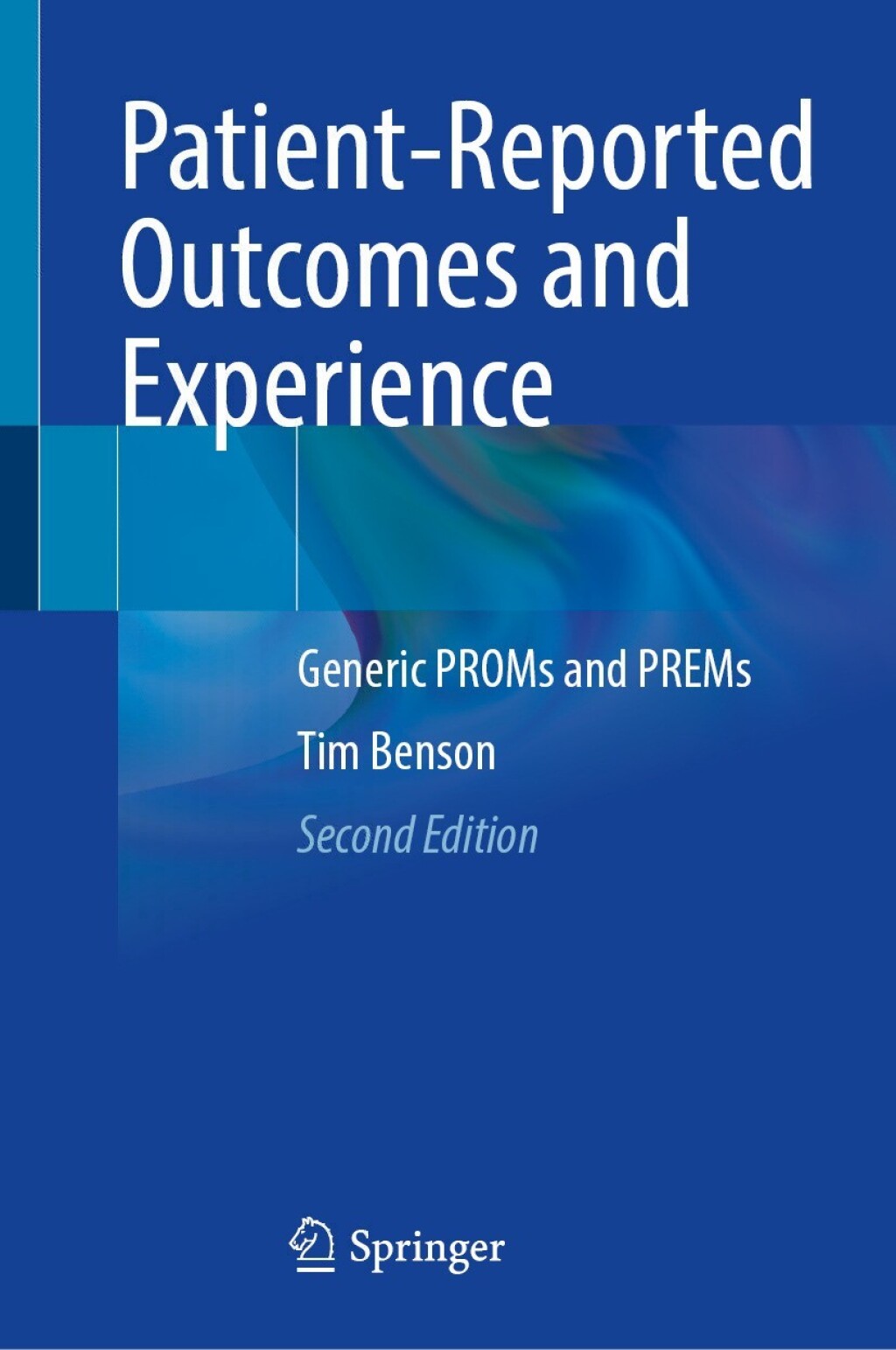 Patient-Reported Outcomes and Experience

Generic PROMs and PREMs

Tim Benson

Second Edition

Springer